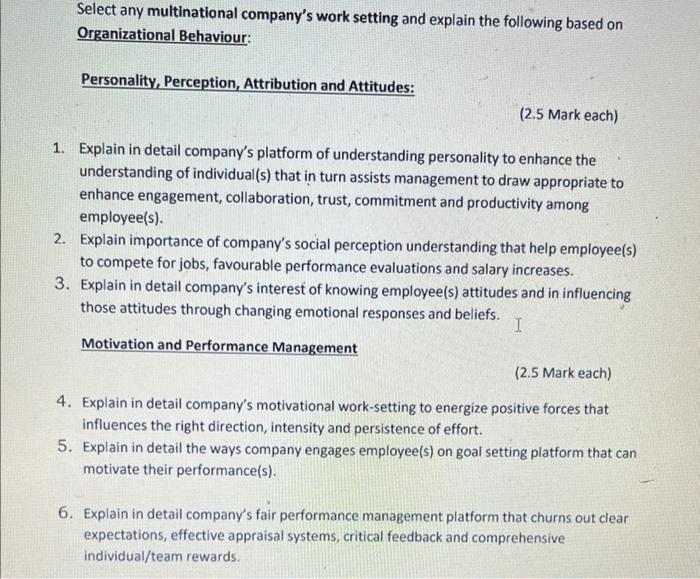 Select any multinational company's work setting and explain the following based on Organizational Behaviour:

Personality, Perception, Attribution and Attitudes:

(2.5 Mark each)

1. Explain in detail company's platform of understanding personality to enhance the understanding of individual(s) that in turn assists management to draw appropriate to enhance engagement, collaboration, trust, commitment and productivity among employee(s).
2. Explain importance of company's social perception understanding that help employee(s) to compete for jobs, favourable performance evaluations and salary increases.
3. Explain in detail company's interest of knowing employee(s) attitudes and in influencing those attitudes through changing emotional responses and beliefs.

Motivation and Performance Management

(2.5 Mark each)

4. Explain in detail company's motivational work-setting to energize positive forces that influences the right direction, intensity and persistence of effort.
5. Explain in detail the ways company engages employee(s) on goal setting platform that can motivate their performance(s).

6. Explain in detail company's fair performance management platform that churns out clear expectations, effective appraisal systems, critical feedback and comprehensive individual/team rewards.